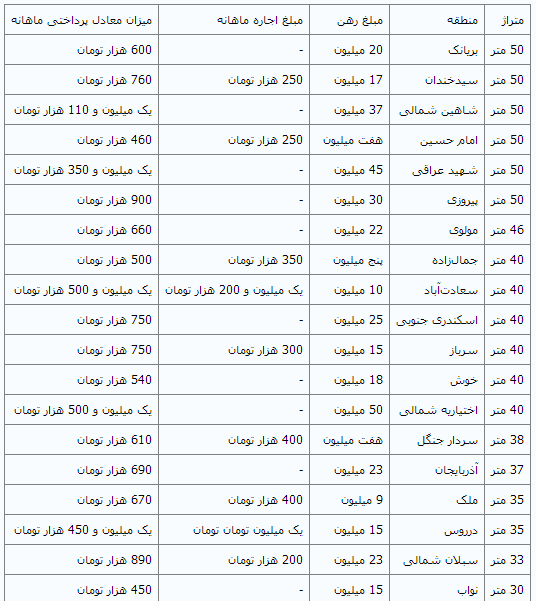 | متراژ | منطقه | مبلغ رهن | مبلغ اجاره ماهانه | میزان معادل پرداختی ماهانه |
|---|---|---|---|---|
| 50 متر | بریانک | 20 میلیون | - | 600 هزار تومان |
| 50 متر | سیدخندان | 17 میلیون | 250 هزار تومان | 760 هزار تومان |
| 50 متر | شاهین شمالی | 37 میلیون | - | یک میلیون و 110 هزار تومان |
| 50 متر | امام حسین | هفت میلیون | 250 هزار تومان | 460 هزار تومان |
| 50 متر | شهید عراقی | 45 میلیون | - | یک میلیون و 350 هزار تومان |
| 50 متر | پیروزی | 30 میلیون | - | 900 هزار تومان |
| 46 متر | مولوی | 22 میلیون | - | 660 هزار تومان |
| 40 متر | جمال‌زاده | پنج میلیون | 350 هزار تومان | 500 هزار تومان |
| 40 متر | سعادت‌آباد | 10 میلیون | یک میلیون و 200 هزار تومان | یک میلیون و 500 هزار تومان |
| 40 متر | اسکندری جنوبی | 25 میلیون | - | 750 هزار تومان |
| 40 متر | سرباز | 15 میلیون | 300 هزار تومان | 750 هزار تومان |
| 40 متر | خوش | 18 میلیون | - | 540 هزار تومان |
| 40 متر | اختیاریه شمالی | 50 میلیون | - | یک میلیون و 500 هزار تومان |
| 38 متر | سردار جنگل | هفت میلیون | 400 هزار تومان | 610 هزار تومان |
| 37 متر | آذربایجان | 23 میلیون | - | 690 هزار تومان |
| 35 متر | ملک | 9 میلیون | 400 هزار تومان | 670 هزار تومان |
| 35 متر | درروس | 15 میلیون | یک میلیون تومان تومان | یک میلیون و 450 هزار تومان |
| 33 متر | سبلان شمالی | 23 میلیون | 200 هزار تومان | 890 هزار تومان |
| 30 متر | نواب | 15 میلیون | - | 450 هزار تومان |